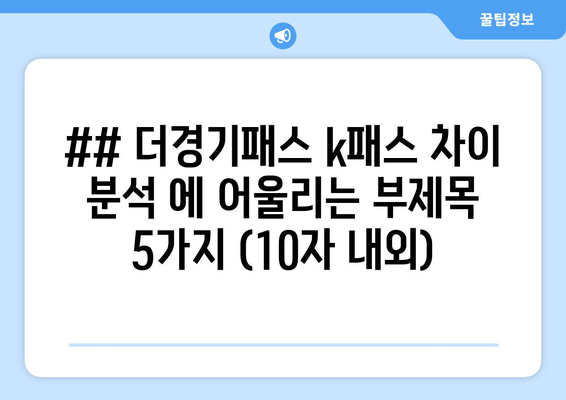 꿀팁정보

## 더경기패스 k패스 차이 분석 에 어울리는 부제목 5가지 (10자 내외)